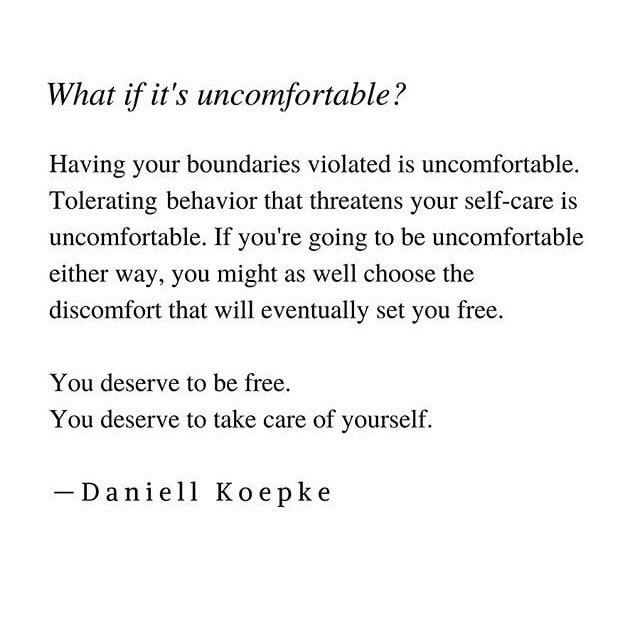 What if it's uncomfortable?

Having your boundaries violated is uncomfortable. Tolerating behavior that threatens your self-care is uncomfortable. If you're going to be uncomfortable either way, you might as well choose the discomfort that will eventually set you free.

You deserve to be free.
You deserve to take care of yourself.

—Daniell Koepke